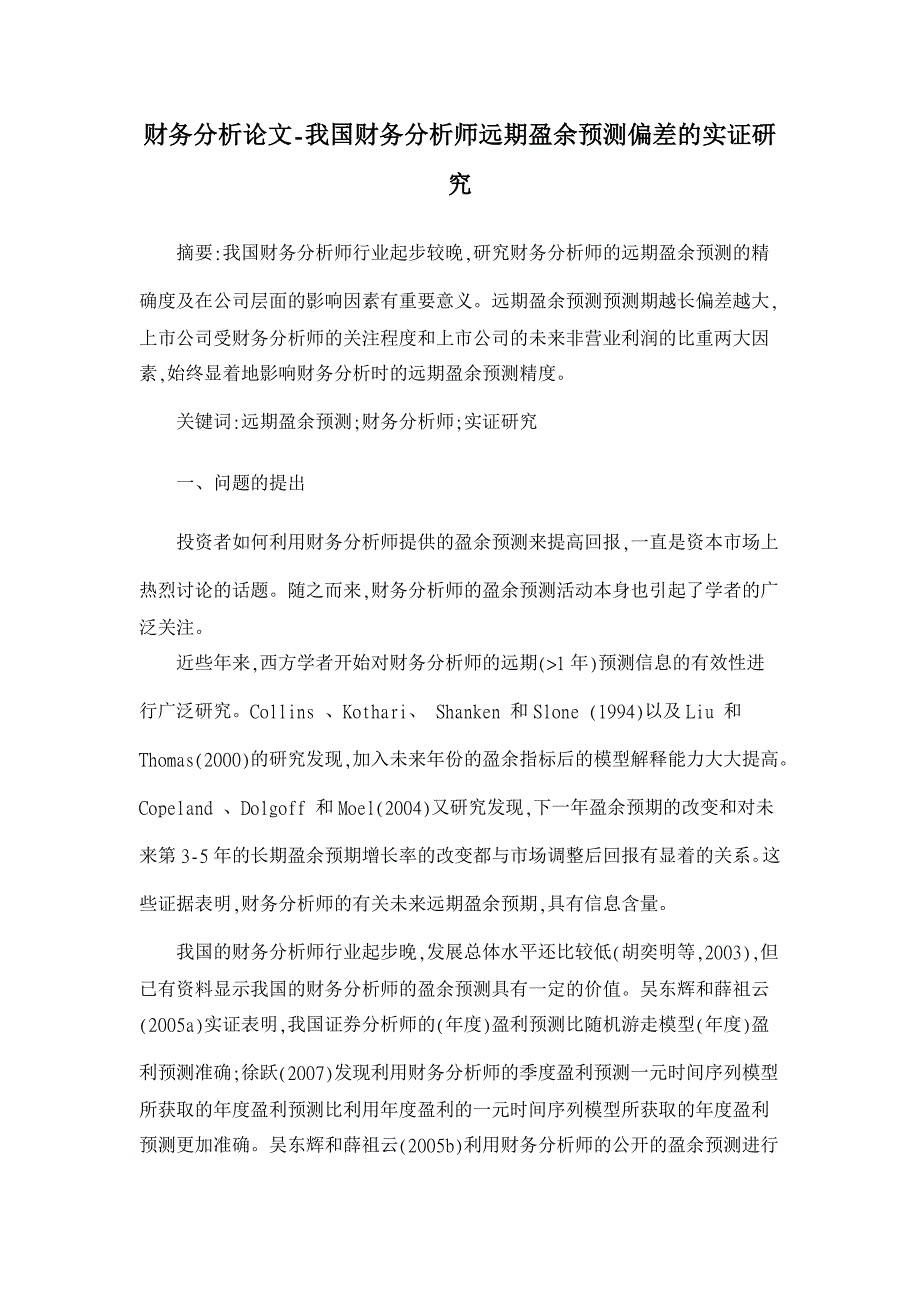 财务分析论文-我国财务分析师远期盈余预测偏差的实证研究

摘要:我国财务分析师行业起步较晚,研究财务分析师的远期盈余预测的精确度及在公司层面的影响因素有重要意义。远期盈余预测预测期越长偏差越大,上市公司受财务分析师的关注程度和上市公司的未来非营业利润的比重两大因素,始终显着地影响财务分析时的远期盈余预测精度。

关键词:远期盈余预测;财务分析师;实证研究

一、问题的提出

投资者如何利用财务分析师提供的盈余预测来提高回报,一直是资本市场上热烈讨论的话题。随之而来,财务分析师的盈余预测活动本身也引起了学者的广泛关注。

近些年来,西方学者开始对财务分析师的远期(>1 年)预测信息的有效性进行广泛研究。Collins 、Kothari、 Shanken 和 Slone (1994)以及 Liu 和 Thomas(2000)的研究发现,加入未来年份的盈余指标后的模型解释能力大大提高。Copeland 、Dolgoff 和 Moel(2004)又研究发现,下一年盈余预期的改变和对未来第 3-5 年的长期盈余预期增长率的改变都与市场调整后回报有显着的关系。这些证据表明,财务分析师的有关未来远期盈余预期,具有信息含量。

我国的财务分析师行业起步晚,发展总体水平还比较低(胡奕明等,2003),但已有资料显示我国的财务分析师的盈余预测具有一定的价值。吴东辉和薛祖云(2005a)实证表明,我国证券分析师的(年度)盈利预测比随机游走模型(年度)盈利预测准确;徐跃(2007)发现利用财务分析师的季度盈利预测一元时间序列模型所获取的年度盈利预测比利用年度盈利的一元时间序列模型所获取的年度盈利预测更加准确。吴东辉和薛祖云(2005b)利用财务分析师的公开的盈余预测进行